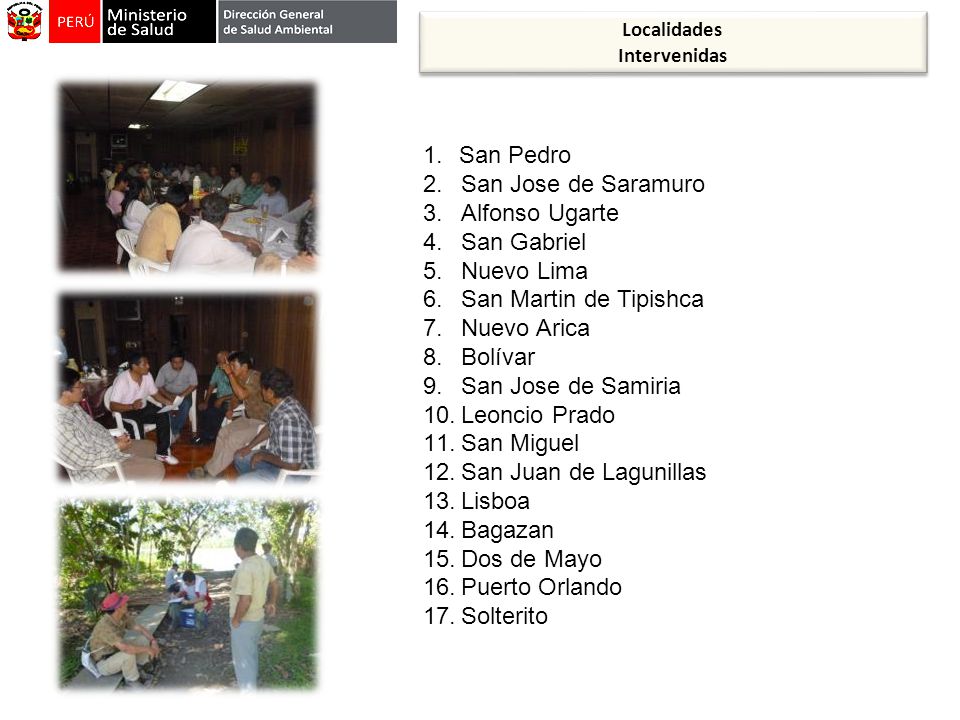 PERÚ Ministerio de Salud Dirección General de Salud Ambiental

Localidades
Intervenidas

1. San Pedro
2. San Jose de Saramuro
3. Alfonso Ugarte
4. San Gabriel
5. Nuevo Lima
6. San Martin de Tipishca
7. Nuevo Arica
8. Bolívar
9. San Jose de Samiria
10. Leoncio Prado
11. San Miguel
12. San Juan de Lagunillas
13. Lisboa
14. Bagazan
15. Dos de Mayo
16. Puerto Orlando
17. Solterito